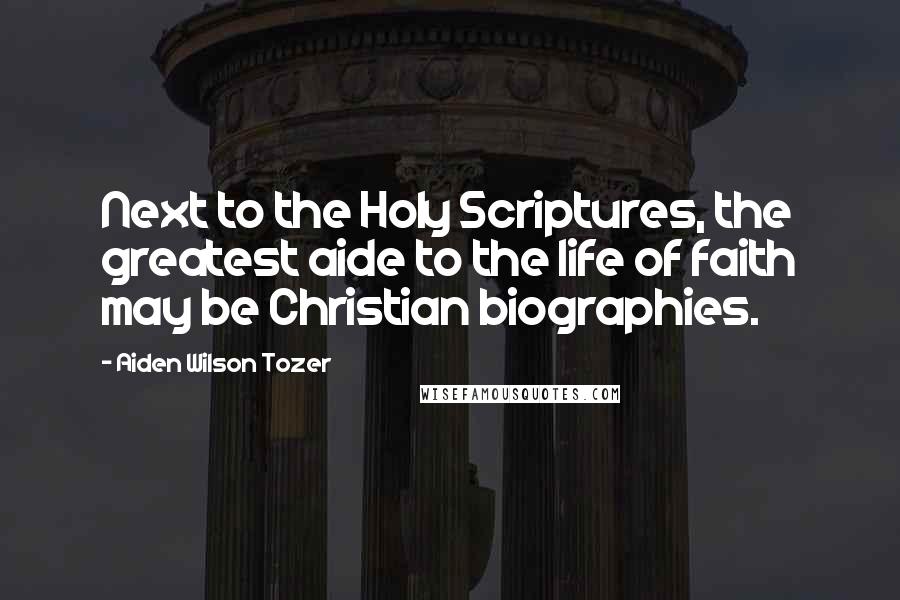 Next to the Holy Scriptures, the greatest aide to the life of faith may be Christian biographies.

- Aiden Wilson Tozer

WISEFAMOUSQUOTES.COM